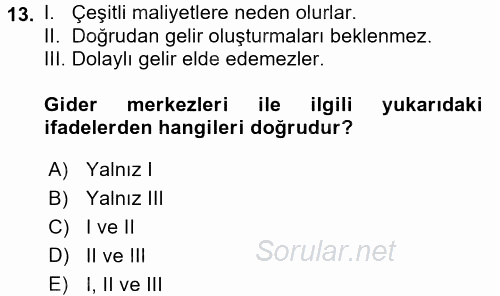 13. I. Çeşitli maliyetlere neden olurlar.
II. Doğrudan gelir oluşturmaları beklenmez.
III. Dolaylı gelir elde edemezler.

Gider merkezleri ile ilgili yukarıdaki ifadelerden hangileri doğrudur?

A) Yalnız I
B) Yalnız III
C) I ve II
D) II ve III
E) I, II ve III

Sorular.net